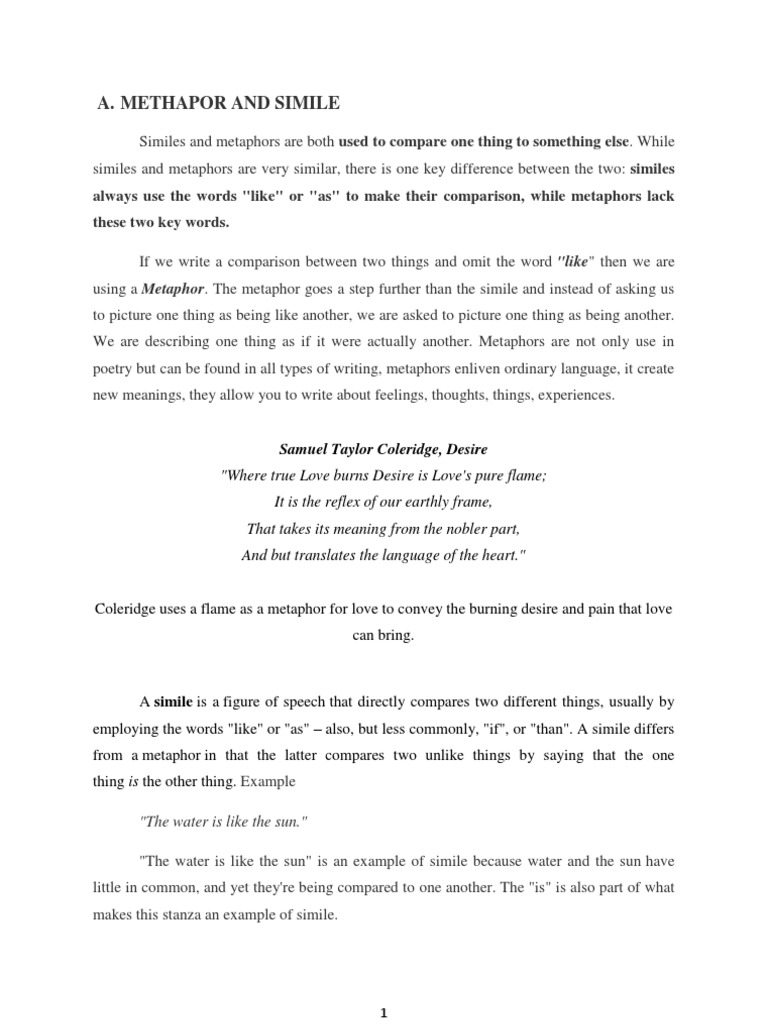 A. METHAPOR AND SIMILE

Similes and metaphors are both used to compare one thing to something else. While similes and metaphors are very similar, there is one key difference between the two: similes always use the words "like" or "as" to make their comparison, while metaphors lack these two key words.

If we write a comparison between two things and omit the word "like" then we are using a Metaphor. The metaphor goes a step further than the simile and instead of asking us to picture one thing as being like another, we are asked to picture one thing as being another. We are describing one thing as if it were actually another. Metaphors are not only use in poetry but can be found in all types of writing, metaphors enliven ordinary language, it create new meanings, they allow you to write about feelings, thoughts, things, experiences.

Samuel Taylor Coleridge, Desire
"Where true Love burns Desire is Love's pure flame;
It is the reflex of our earthly frame,
That takes its meaning from the nobler part,
And but translates the language of the heart."

Coleridge uses a flame as a metaphor for love to convey the burning desire and pain that love can bring.

A simile is a figure of speech that directly compares two different things, usually by employing the words "like" or "as" – also, but less commonly, "if", or "than". A simile differs from a metaphor in that the latter compares two unlike things by saying that the one thing is the other thing. Example

"The water is like the sun."

"The water is like the sun" is an example of simile because water and the sun have little in common, and yet they're being compared to one another. The "is" is also part of what makes this stanza an example of simile.

1